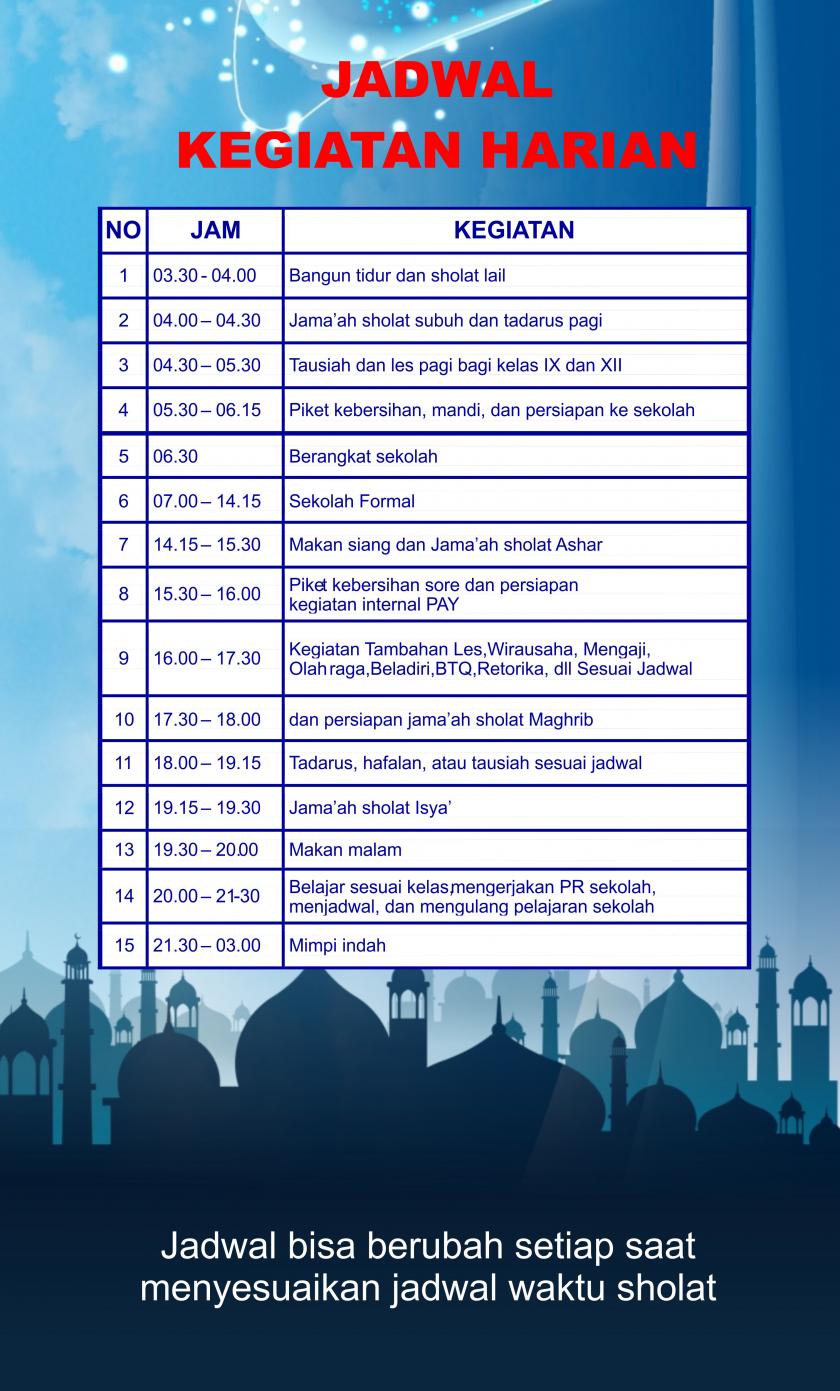 JADWAL
KEGIATAN HARIAN

| NO | JAM | KEGIATAN |
|---|---|---|
| 1 | 03.30 - 04.00 | Bangun tidur dan sholat lail |
| 2 | 04.00 – 04.30 | Jama'ah sholat subuh dan tadarus pagi |
| 3 | 04.30 – 05.30 | Tausiah dan les pagi bagi kelas IX dan XII |
| 4 | 05.30 – 06.15 | Piket kebersihan, mandi, dan persiapan ke sekolah |
| 5 | 06.30 | Berangkat sekolah |
| 6 | 07.00 – 14.15 | Sekolah Formal |
| 7 | 14.15 – 15.30 | Makan siang dan Jama'ah sholat Ashar |
| 8 | 15.30 – 16.00 | Piket kebersihan sore dan persiapan kegiatan internal PAY |
| 9 | 16.00 – 17.30 | Kegiatan Tambahan Les,Wirausaha, Mengaji, Olah raga,Beladiri,BTQ,Retorika, dll Sesuai Jadwal |
| 10 | 17.30 – 18.00 | dan persiapan jama'ah sholat Maghrib |
| 11 | 18.00 – 19.15 | Tadarus, hafalan, atau tausiah sesuai jadwal |
| 12 | 19.15 – 19.30 | Jama'ah sholat Isya' |
| 13 | 19.30 – 20.00 | Makan malam |
| 14 | 20.00 – 21-30 | Belajar sesuai kelas,mengerjakan PR sekolah, menjadwal, dan mengulang pelajaran sekolah |
| 15 | 21.30 – 03.00 | Mimpi indah |

Jadwal bisa berubah setiap saat menyesuaikan jadwal waktu sholat